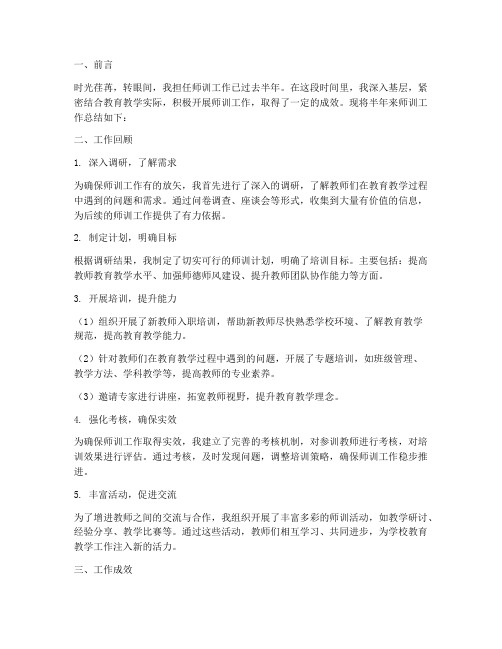 一、前言

时光荏苒，转眼间，我担任师训工作已过去半年。在这段时间里，我深入基层，紧密结合教育教学实际，积极开展师训工作，取得了一定的成效。现将半年来师训工作总结如下：

二、工作回顾

1. 深入调研，了解需求

为确保师训工作有的放矢，我首先进行了深入的调研，了解教师们在教育教学过程中遇到的问题和需求。通过问卷调查、座谈会等形式，收集到大量有价值的信息，为后续的师训工作提供了有力依据。

2. 制定计划，明确目标

根据调研结果，我制定了切实可行的师训计划，明确了培训目标。主要包括：提高教师教育教学水平、加强师德师风建设、提升教师团队协作能力等方面。

3. 开展培训，提升能力

（1）组织开展了新教师入职培训，帮助新教师尽快熟悉学校环境、了解教育教学规范，提高教育教学能力。

（2）针对教师们在教育教学过程中遇到的问题，开展了专题培训，如班级管理、教学方法、学科教学等，提高教师的专业素养。

（3）邀请专家进行讲座，拓宽教师视野，提升教育教学理念。

4. 强化考核，确保实效

为确保师训工作取得实效，我建立了完善的考核机制，对参训教师进行考核，对培训效果进行评估。通过考核，及时发现问题，调整培训策略，确保师训工作稳步推进。

5. 丰富活动，促进交流

为了增进教师之间的交流与合作，我组织开展了丰富多彩的师训活动，如教学研讨、经验分享、教学比赛等。通过这些活动，教师们相互学习、共同进步，为学校教育教学工作注入新的活力。

三、工作成效